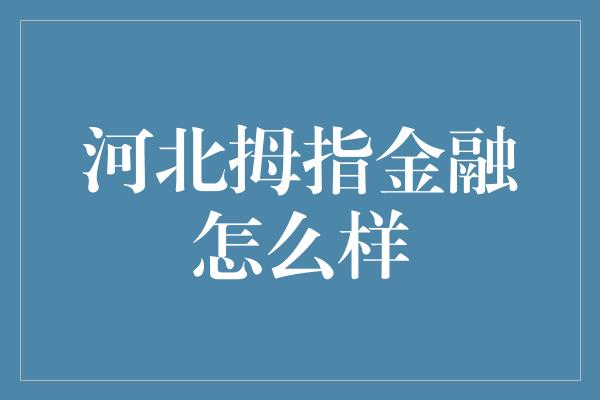 河北拇指金融怎么样